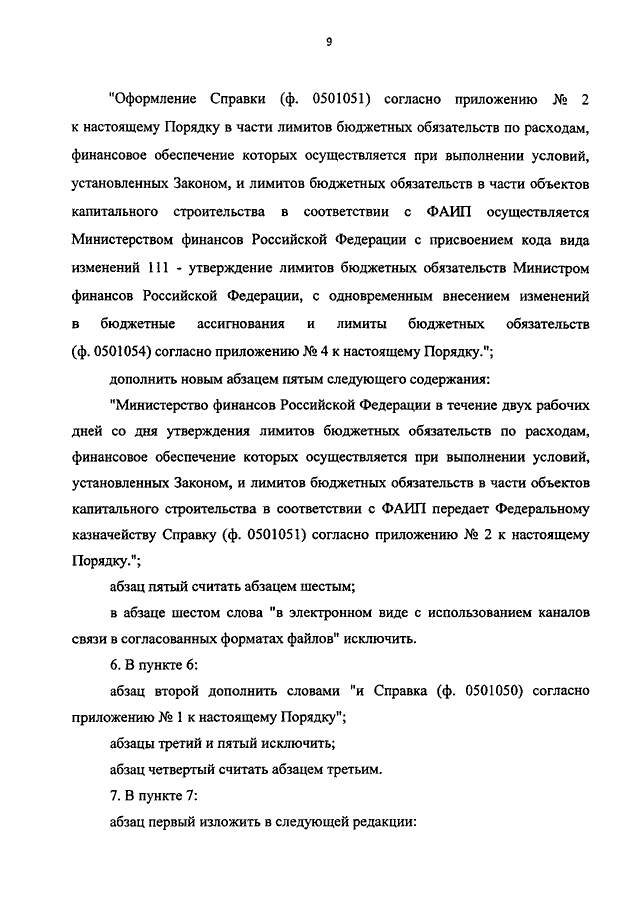 9

"Оформление Справки (ф. 0501051) согласно приложению № 2 к настоящему Порядку в части лимитов бюджетных обязательств по расходам, финансовое обеспечение которых осуществляется при выполнении условий, установленных Законом, и лимитов бюджетных обязательств в части объектов капитального строительства в соответствии с ФАИП осуществляется Министерством финансов Российской Федерации с присвоением кода вида изменений 111 - утверждение лимитов бюджетных обязательств Министром финансов Российской Федерации, с одновременным внесением изменений в бюджетные ассигнования и лимиты бюджетных обязательств (ф. 0501054) согласно приложению № 4 к настоящему Порядку.";

дополнить новым абзацем пятым следующего содержания:

"Министерство финансов Российской Федерации в течение двух рабочих дней со дня утверждения лимитов бюджетных обязательств по расходам, финансовое обеспечение которых осуществляется при выполнении условий, установленных Законом, и лимитов бюджетных обязательств в части объектов капитального строительства в соответствии с ФАИП передает Федеральному казначейству Справку (ф. 0501051) согласно приложению № 2 к настоящему Порядку.";

абзац пятый считать абзацем шестым;

в абзаце шестом слова "в электронном виде с использованием каналов связи в согласованных форматах файлов" исключить.

6. В пункте 6:

абзац второй дополнить словами "и Справка (ф. 0501050) согласно приложению № 1 к настоящему Порядку";

абзацы третий и пятый исключить;

абзац четвертый считать абзацем третьим.

7. В пункте 7:

абзац первый изложить в следующей редакции: